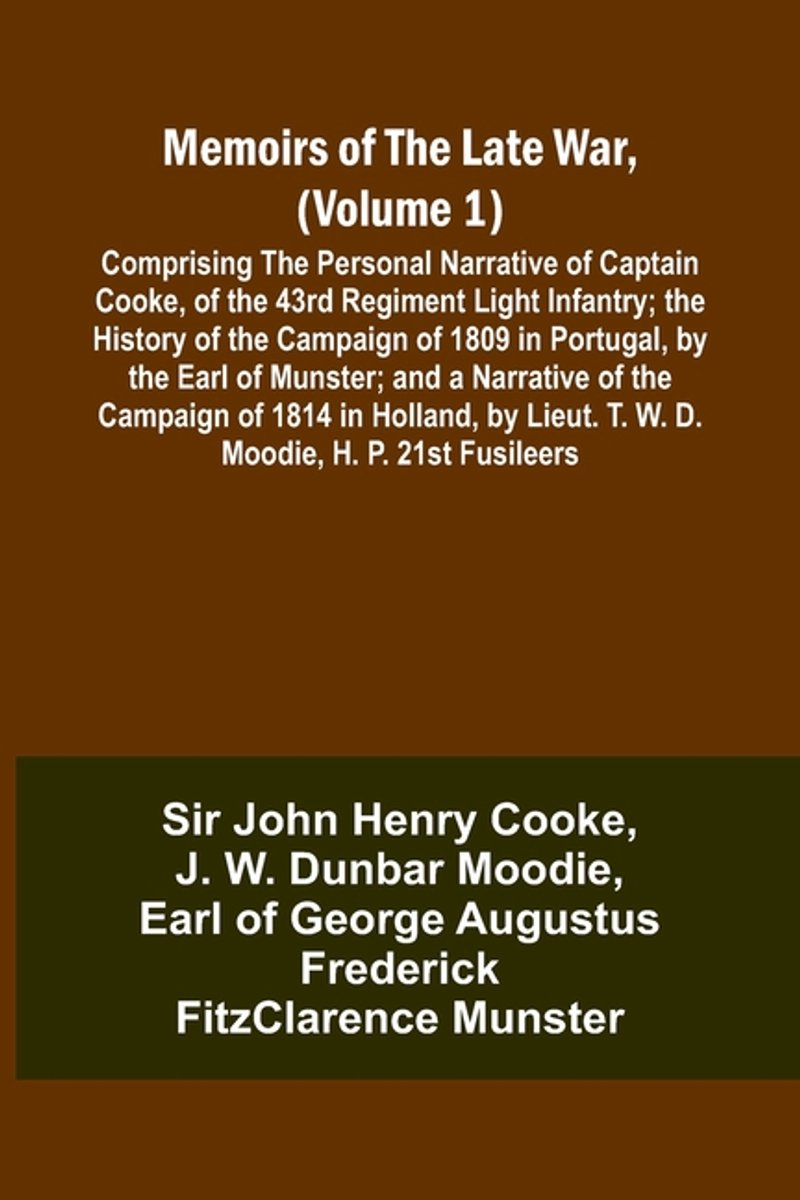 Memoirs of The Late War, (Volume 1)

Comprising The Personal Narrative of Captain Cooke, of the 43rd Regiment Light Infantry; the History of the Campaign of 1809 in Portugal, by the Earl of Munster; and a Narrative of the Campaign of 1814 in Holland, by Lieut. T. W. D. Moodie, H. P. 21st Fusileers

Sir John Henry Cooke,
J. W. Dunbar Moodie,
Earl of George Augustus Frederick FitzClarence Munster